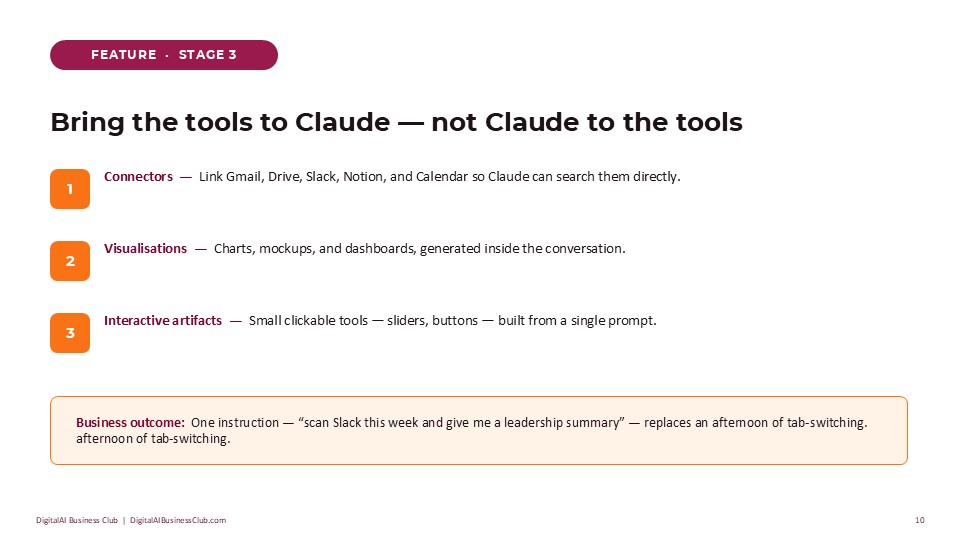 FEATURE · STAGE 3

Bring the tools to Claude — not Claude to the tools

1

Connectors — Link Gmail, Drive, Slack, Notion, and Calendar so Claude can search them directly.

2

Visualisations — Charts, mockups, and dashboards, generated inside the conversation.

3

Interactive artifacts — Small clickable tools — sliders, buttons — built from a single prompt.

Business outcome: One instruction — "scan Slack this week and give me a leadership summary" — replaces an afternoon of tab-switching. afternoon of tab-switching.

DigitalAI Business Club | DigitalAIBusinessClub.com

10